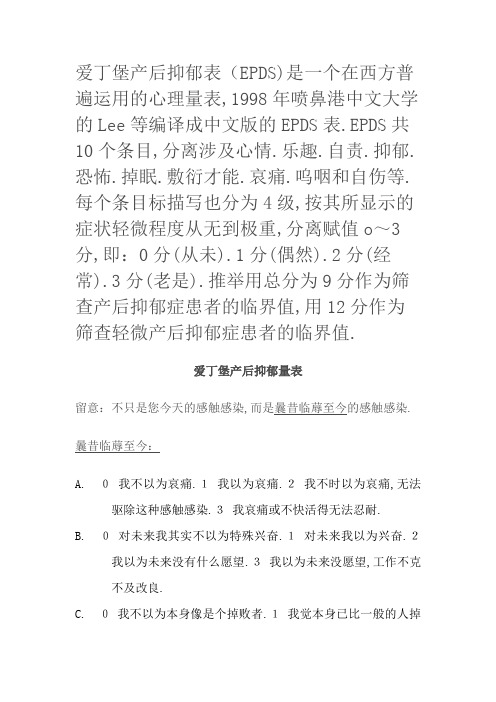 爱丁堡产后抑郁表（EPDS)是一个在西方普遍运用的心理量表,1998 年喷鼻港中文大学的 Lee 等编译成中文版的 EPDS 表.EPDS 共 10 个条目,分离涉及心情.乐趣.自责.抑郁.恐怖.掉眠.敷衍才能.哀痛.呜咽和自伤等.每个条目标描写也分为 4 级,按其所显示的症状轻微程度从无到极重,分离赋值 o～3 分,即：0 分(从未).1 分(偶然).2 分(经常).3 分(老是).推举用总分为 9 分作为筛查产后抑郁症患者的临界值,用 12 分作为筛查轻微产后抑郁症患者的临界值.

爱丁堡产后抑郁量表

留意：不只是您今天的感触感染,而是曩昔临蓐至今的感触感染.

曩昔临蓐至今：

A. 0 我不以为哀痛. 1 我以为哀痛. 2 我不时以为哀痛,无法驱除这种感触感染. 3 我哀痛或不快活得无法忍耐.

B. 0 对未来我其实不以为特殊兴奋. 1 对未来我以为兴奋. 2 我以为未来没有什么愿望. 3 我以为未来没愿望,工作不克不及改良.

C. 0 我不以为本身像是个掉败者. 1 我觉本身已比一般的人掉